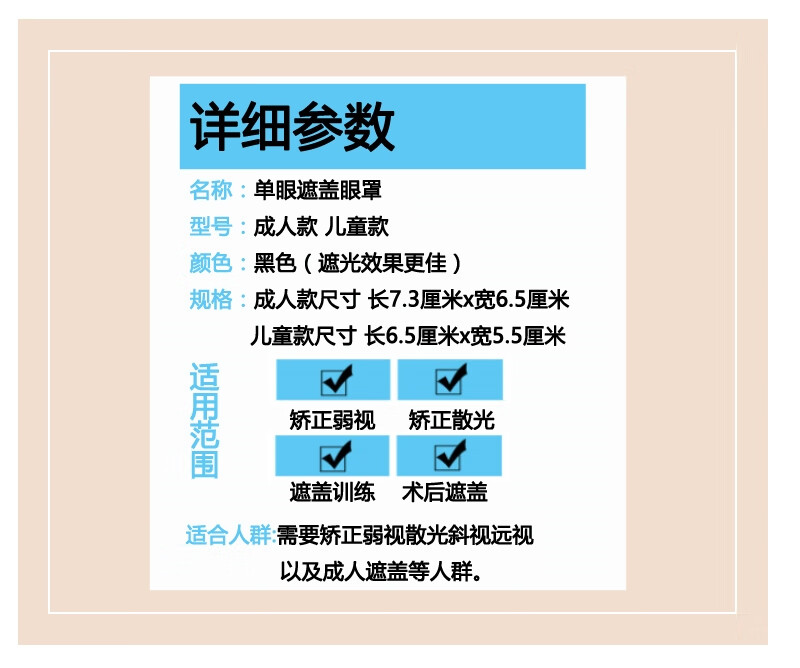 详细参数

名称：单眼遮盖眼罩

型号：成人款 儿童款

颜色：黑色（遮光效果更佳）

规格：成人款尺寸 长7.3厘米x宽6.5厘米
儿童款尺寸 长6.5厘米x宽5.5厘米

适用范围

矫正弱视 矫正散光

遮盖训练 术后遮盖

适合人群:需要矫正弱视散光斜视远视以及成人遮盖等人群。